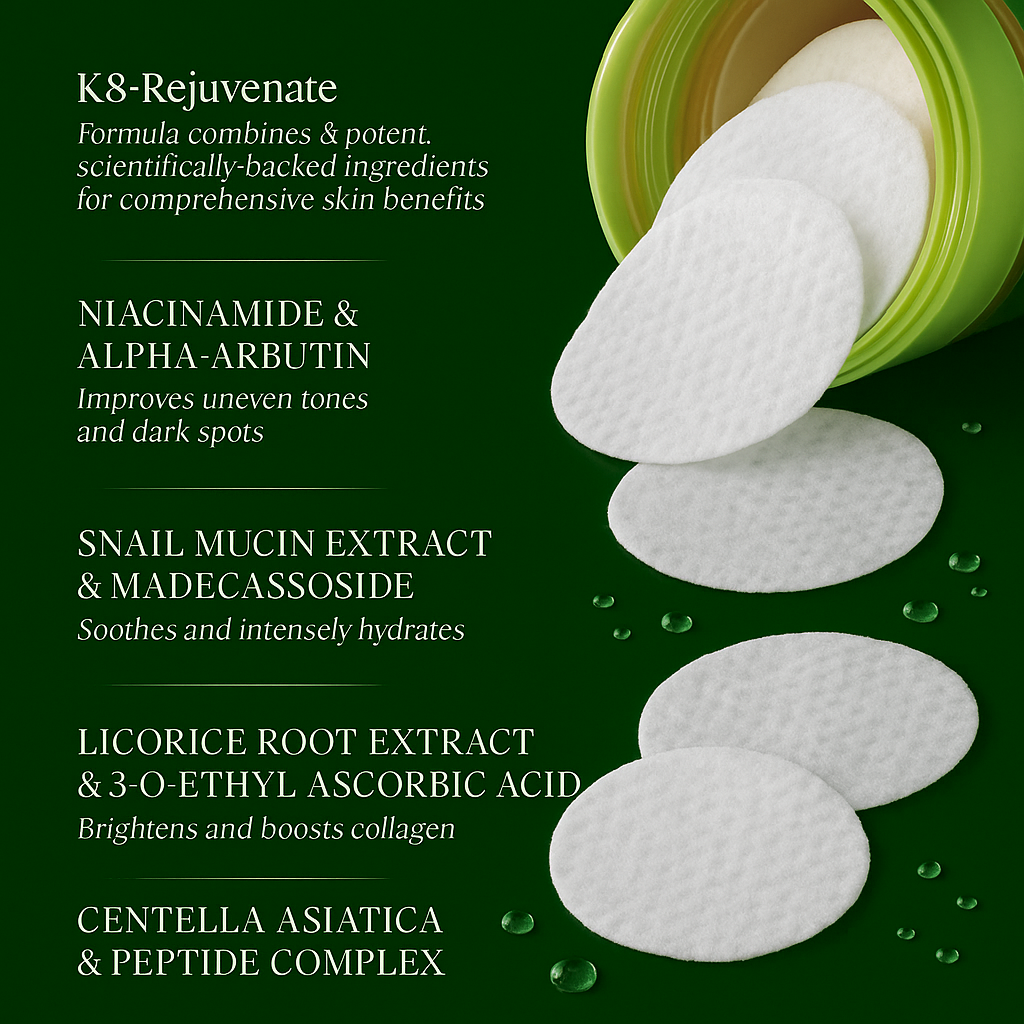 K8-Rejuvenate
Formula combines & potent. scientifically-backed ingredients for comprehensive skin benefits

NIACINAMIDE & ALPHA-ARBUTIN
Improves uneven tones and dark spots

SNAIL MUCIN EXTRACT & MADECASSOSIDE
Soothes and intensely hydrates

LICORICE ROOT EXTRACT & 3-O-ETHYL ASCORBIC ACID
Brightens and boosts collagen

CENTELLA ASIATICA & PEPTIDE COMPLEX